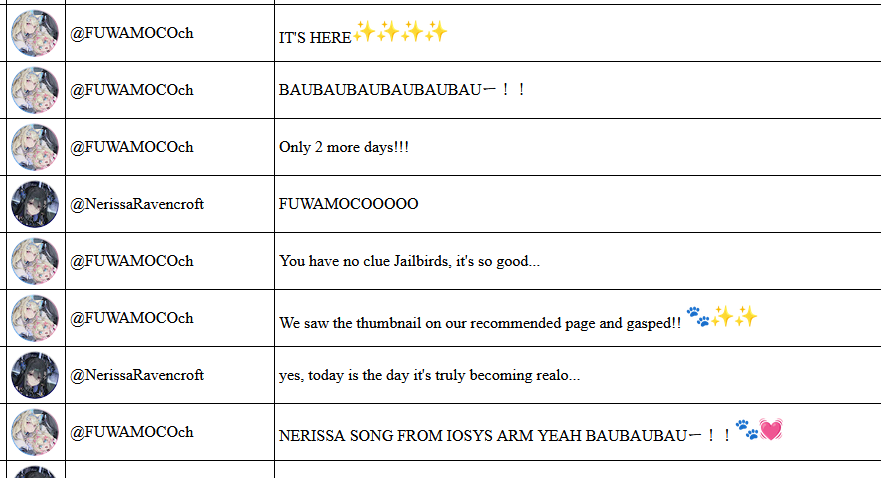 | | | |
|---|---|---|
| | @FUWAMOCOch | IT'S HERE✨✨✨✨ |
| | @FUWAMOCOch | BAUBAUBAUBAUBAUBAUー！！ |
| | @FUWAMOCOch | Only 2 more days!!! |
| | @NerissaRavencroft | FUWAMOCOOOOO |
| | @FUWAMOCOch | You have no clue Jailbirds, it's so good... |
| | @FUWAMOCOch | We saw the thumbnail on our recommended page and gasped!! 🐾✨✨ |
| | @NerissaRavencroft | yes, today is the day it's truly becoming realo... |
| | @FUWAMOCOch | NERISSA SONG FROM IOSYS ARM YEAH BAUBAUBAUー！！🐾💓 |